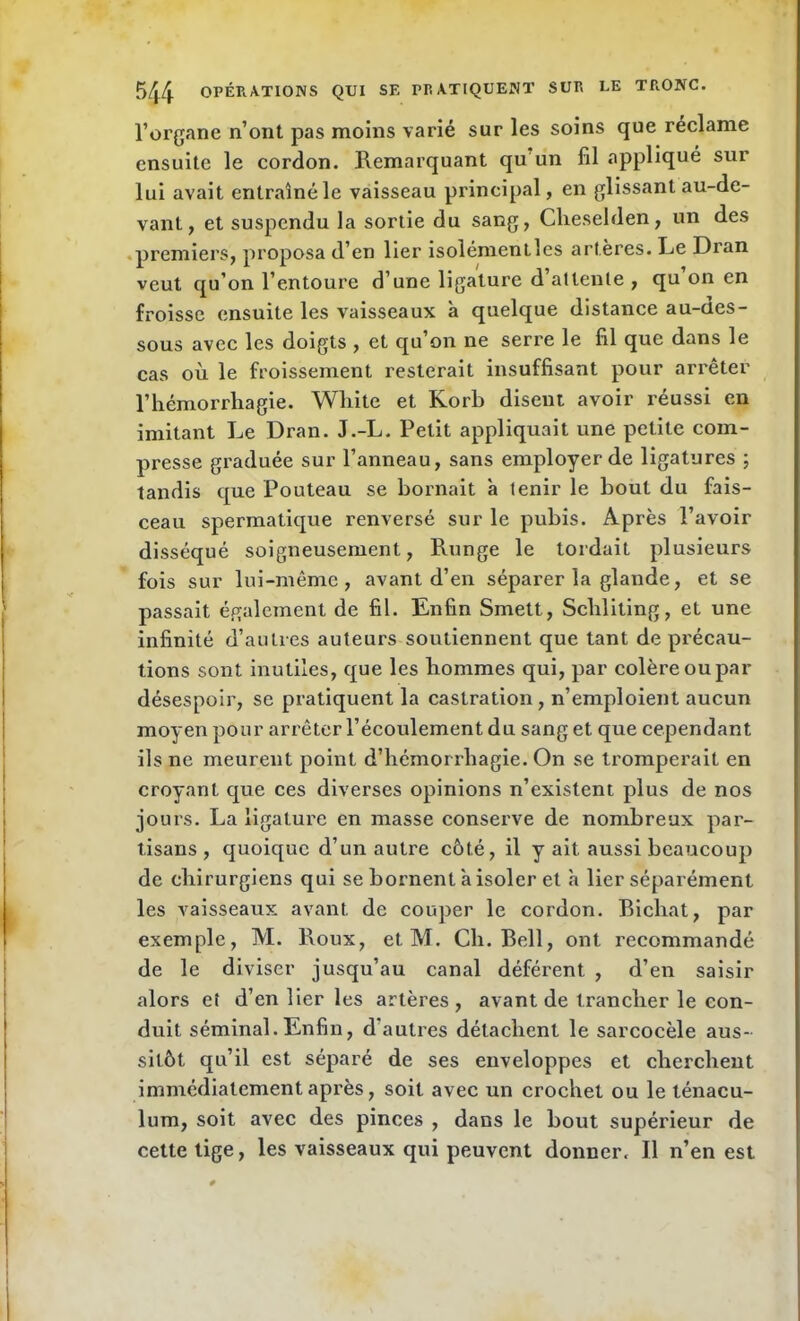 544 OPÉRATIONS QUI SE PRATIQUENT SUR LE TRONC.

l'organe n'ont pas moins varié sur les soins que réclame ensuite le cordon. Remarquant qu'un fil appliqué sur lui avait entraîné le vaisseau principal, en glissant au-devant, et suspendu la sortie du sang, Cheselden, un des premiers, proposa d'en lier isolément les artères. Le Dran veut qu'on l'entoure d'une ligature d'attente, qu'on en froisse ensuite les vaisseaux à quelque distance au-dessous avec les doigts, et qu'on ne serre le fil que dans le cas où le froissement resterait insuffisant pour arrêter l'hémorrhagie. White et Korb disent avoir réussi en imitant Le Dran. J.-L. Petit appliquait une petite compresse graduée sur l'anneau, sans employer de ligatures ; tandis que Pouteau se bornait à tenir le bout du faisceau spermatique renversé sur le pubis. Après l'avoir disséqué soigneusement, Runge le tordait plusieurs fois sur lui-même, avant d'en séparer la glande, et se passait également de fil. Enfin Smett, Schliting, et une infinité d'autres auteurs soutiennent que tant de précautions sont inutiles, que les hommes qui, par colère ou par désespoir, se pratiquent la castration, n'emploient aucun moyen pour arrêter l'écoulement du sang et que cependant ils ne meurent point d'hémorrhagie. On se tromperait en croyant que ces diverses opinions n'existent plus de nos jours. La ligature en masse conserve de nombreux partisans, quoique d'un autre côté, il y ait aussi beaucoup de chirurgiens qui se bornent à isoler et à lier séparément les vaisseaux avant de couper le cordon. Bichat, par exemple, M. Roux, et M. Ch. Bell, ont recommandé de le diviser jusqu'au canal déférent, d'en saisir alors et d'en lier les artères, avant de trancher le conduit séminal. Enfin, d'autres détachent le sarcocèle aussitôt qu'il est séparé de ses enveloppes et cherchent immédiatement après, soit avec un crochet ou le ténaculum, soit avec des pinces, dans le bout supérieur de cette tige, les vaisseaux qui peuvent donner. Il n'en est